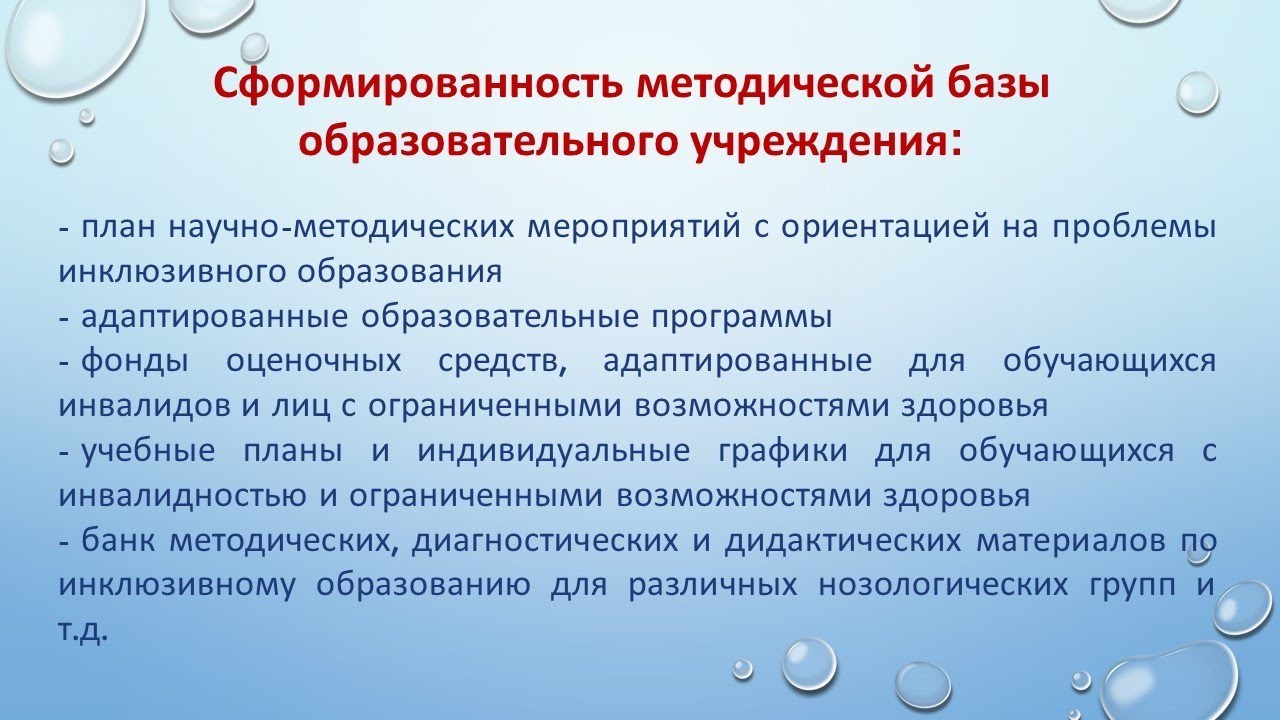 Сформированность методической базы образовательного учреждения:

- план научно-методических мероприятий с ориентацией на проблемы инклюзивного образования
- адаптированные образовательные программы
- фонды оценочных средств, адаптированные для обучающихся инвалидов и лиц с ограниченными возможностями здоровья
- учебные планы и индивидуальные графики для обучающихся с инвалидностью и ограниченными возможностями здоровья
- банк методических, диагностических и дидактических материалов по инклюзивному образованию для различных нозологических групп и т.д.